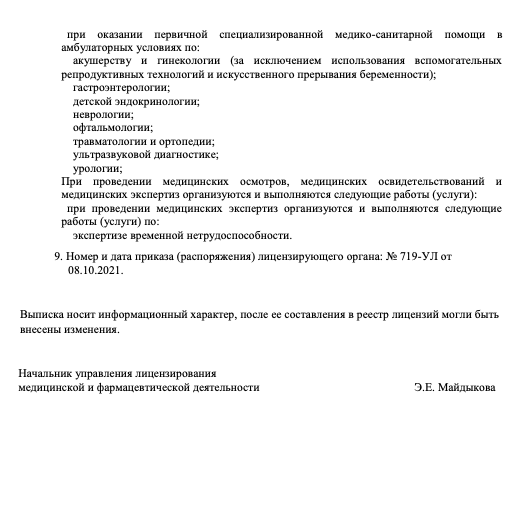 при оказании первичной специализированной медико-санитарной помощи в амбулаторных условиях по:

акушерству и гинекологии (за исключением использования вспомогательных репродуктивных технологий и искусственного прерывания беременности);

гастроэнтерологии;

детской эндокринологии;

неврологии;

офтальмологии;

травматологии и ортопедии;

ультразвуковой диагностике;

урологии;

При проведении медицинских осмотров, медицинских освидетельствований и медицинских экспертиз организуются и выполняются следующие работы (услуги):

при проведении медицинских экспертиз организуются и выполняются следующие работы (услуги) по:

экспертизе временной нетрудоспособности.

9. Номер и дата приказа (распоряжения) лицензирующего органа: № 719-УЛ от 08.10.2021.

Выписка носит информационный характер, после ее составления в реестр лицензий могли быть внесены изменения.

Начальник управления лицензирования медицинской и фармацевтической деятельности

Э.Е. Майдыкова